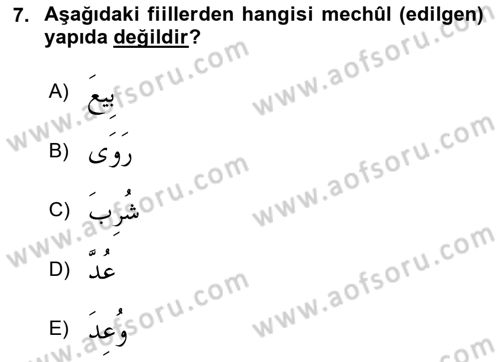 7. Aşağıdaki fiillerden hangisi mechûl (edilgen) yapıda değildir?

A) بِيعَ

B) رَوَى

C) شُرِبَ

D) عُدَّ

E) وُعِدَ

www.aofsoru.com